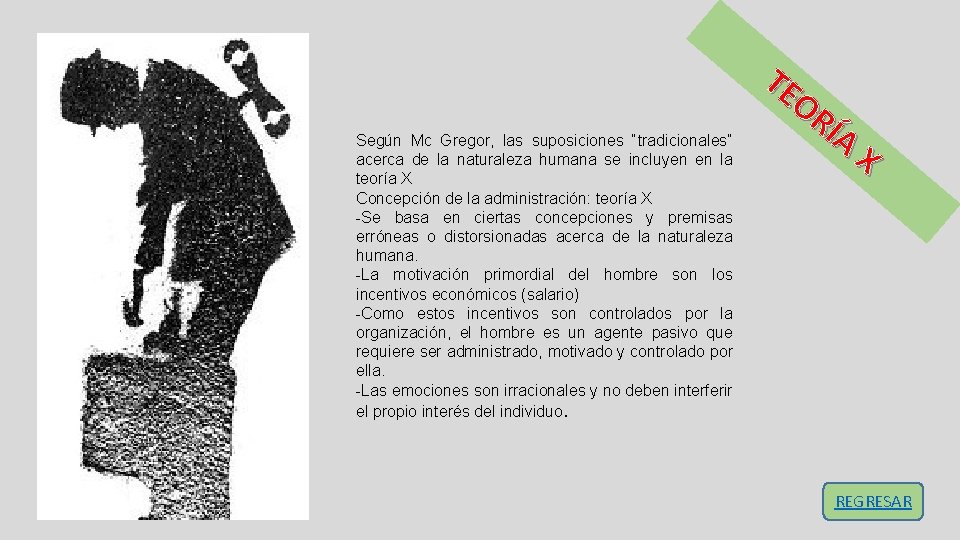 TEORÍA X

Según Mc Gregor, las suposiciones "tradicionales" acerca de la naturaleza humana se incluyen en la teoría X
Concepción de la administración: teoría X
-Se basa en ciertas concepciones y premisas erróneas o distorsionadas acerca de la naturaleza humana.
-La motivación primordial del hombre son los incentivos económicos (salario)
-Como estos incentivos son controlados por la organización, el hombre es un agente pasivo que requiere ser administrado, motivado y controlado por ella.
-Las emociones son irracionales y no deben interferir el propio interés del individuo.

REGRESAR